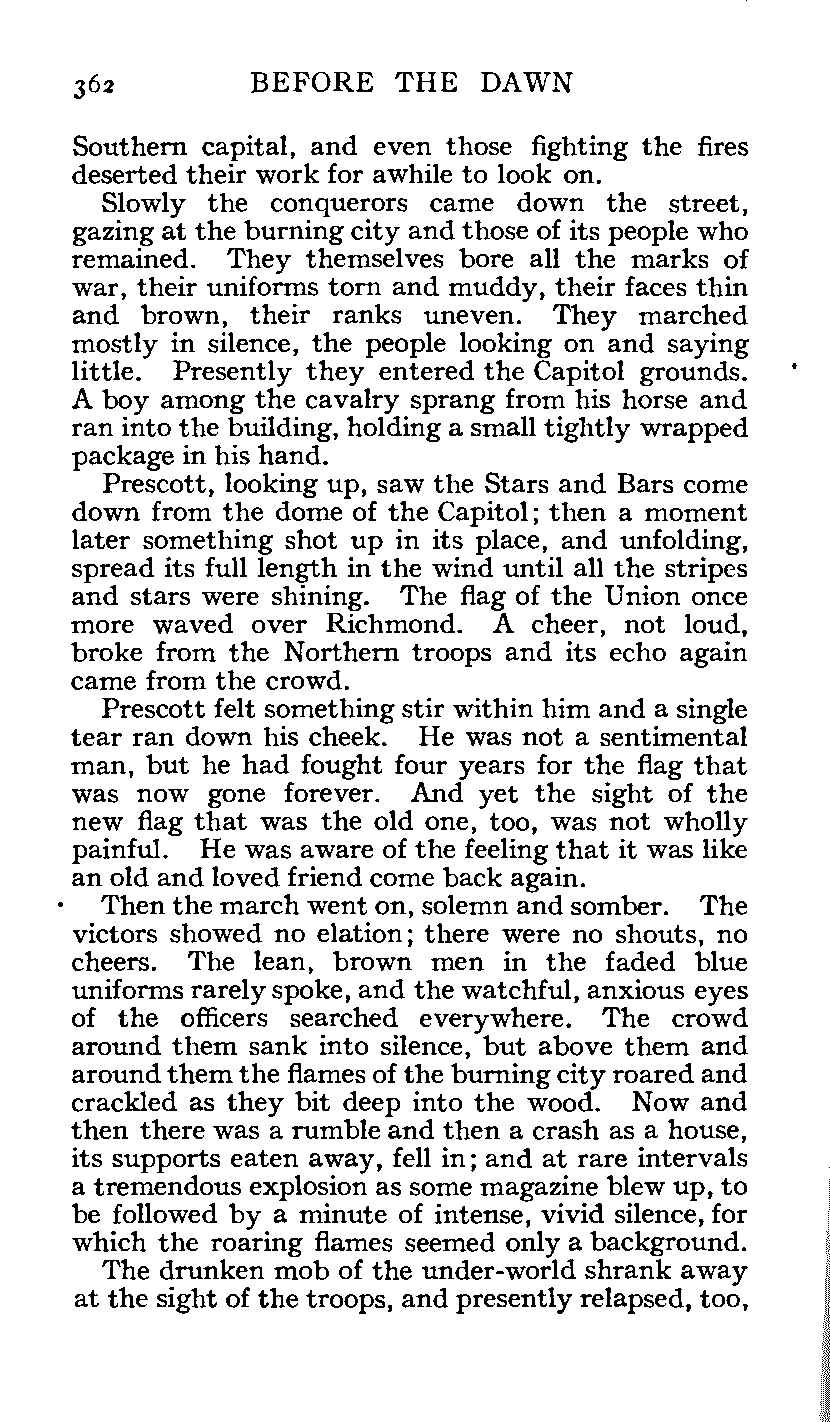 362 BEFORE THE DAWN

Southern capital, and even those fighting the fires deserted their work for awhile to look on.

Slowly the conquerors came down the street, gazing at the burning city and those of its people who remained. They themselves bore all the marks of war, their uniforms torn and muddy, their faces thin and brown, their ranks uneven. They marched mostly in silence, the people looking on and saying little. Presently they entered the Capitol grounds. A boy among the cavalry sprang from his horse and ran into the building, holding a small tightly wrapped package in his hand.

Prescott, looking up, saw the Stars and Bars come down from the dome of the Capitol; then a moment later something shot up in its place, and unfolding, spread its full length in the wind until all the stripes and stars were shining. The flag of the Union once more waved over Richmond. A cheer, not loud, broke from the Northern troops and its echo again came from the crowd.

Prescott felt something stir within him and a single tear ran down his cheek. He was not a sentimental man, but he had fought four years for the flag that was now gone forever. And yet the sight of the new flag that was the old one, too, was not wholly painful. He was aware of the feeling that it was like an old and loved friend come back again.

Then the march went on, solemn and somber. The victors showed no elation; there were no shouts, no cheers. The lean, brown men in the faded blue uniforms rarely spoke, and the watchful, anxious eyes of the officers searched everywhere. The crowd around them sank into silence, but above them and around them the flames of the burning city roared and crackled as they bit deep into the wood. Now and then there was a rumble and then a crash as a house, its supports eaten away, fell in; and at rare intervals a tremendous explosion as some magazine blew up, to be followed by a minute of intense, vivid silence, for which the roaring flames seemed only a background.

The drunken mob of the under-world shrank away at the sight of the troops, and presently relapsed, too,